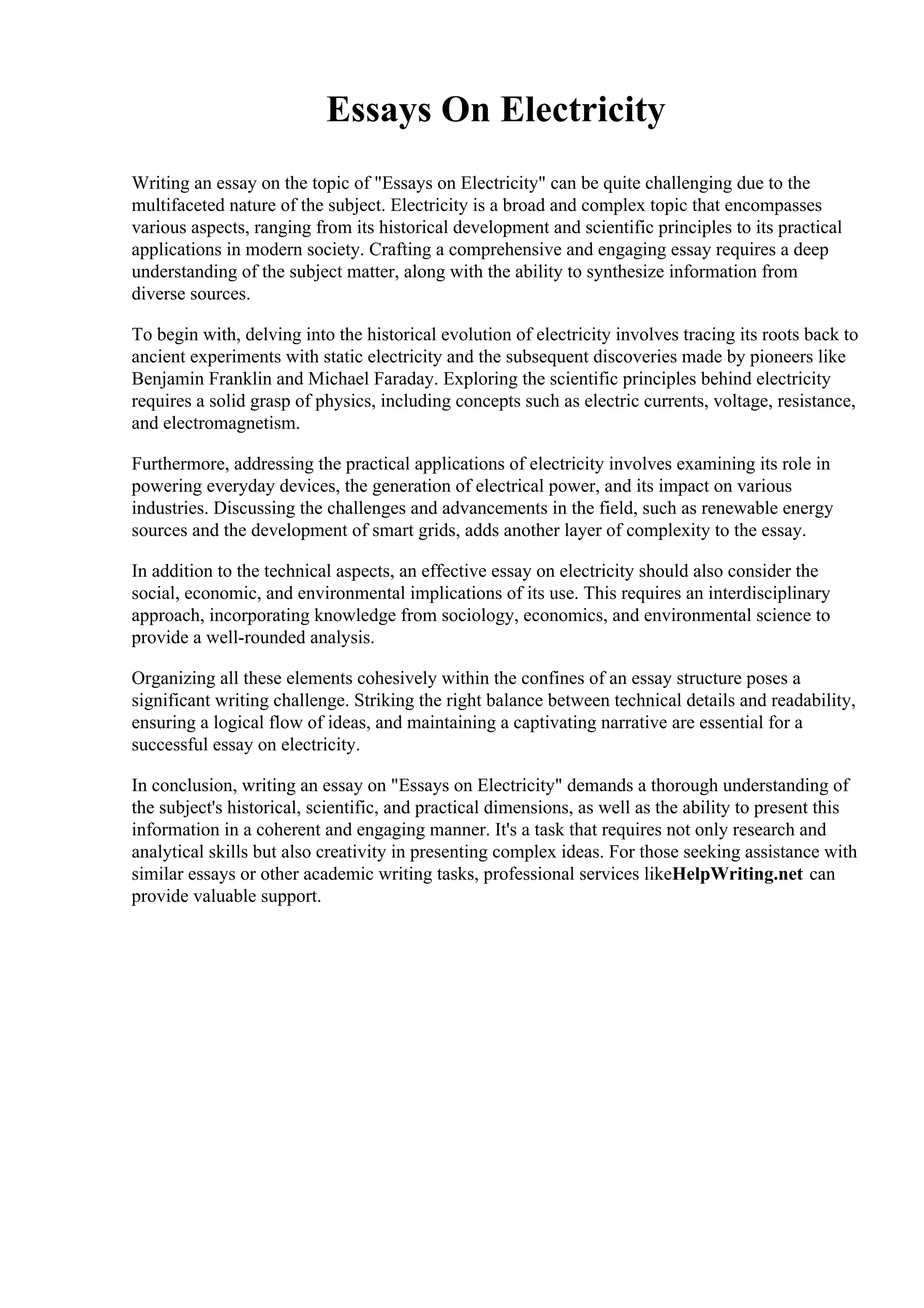 Essays On Electricity

Writing an essay on the topic of "Essays on Electricity" can be quite challenging due to the multifaceted nature of the subject. Electricity is a broad and complex topic that encompasses various aspects, ranging from its historical development and scientific principles to its practical applications in modern society. Crafting a comprehensive and engaging essay requires a deep understanding of the subject matter, along with the ability to synthesize information from diverse sources.

To begin with, delving into the historical evolution of electricity involves tracing its roots back to ancient experiments with static electricity and the subsequent discoveries made by pioneers like Benjamin Franklin and Michael Faraday. Exploring the scientific principles behind electricity requires a solid grasp of physics, including concepts such as electric currents, voltage, resistance, and electromagnetism.

Furthermore, addressing the practical applications of electricity involves examining its role in powering everyday devices, the generation of electrical power, and its impact on various industries. Discussing the challenges and advancements in the field, such as renewable energy sources and the development of smart grids, adds another layer of complexity to the essay.

In addition to the technical aspects, an effective essay on electricity should also consider the social, economic, and environmental implications of its use. This requires an interdisciplinary approach, incorporating knowledge from sociology, economics, and environmental science to provide a well-rounded analysis.

Organizing all these elements cohesively within the confines of an essay structure poses a significant writing challenge. Striking the right balance between technical details and readability, ensuring a logical flow of ideas, and maintaining a captivating narrative are essential for a successful essay on electricity.

In conclusion, writing an essay on "Essays on Electricity" demands a thorough understanding of the subject's historical, scientific, and practical dimensions, as well as the ability to present this information in a coherent and engaging manner. It's a task that requires not only research and analytical skills but also creativity in presenting complex ideas. For those seeking assistance with similar essays or other academic writing tasks, professional services likeHelpWriting.net can provide valuable support.